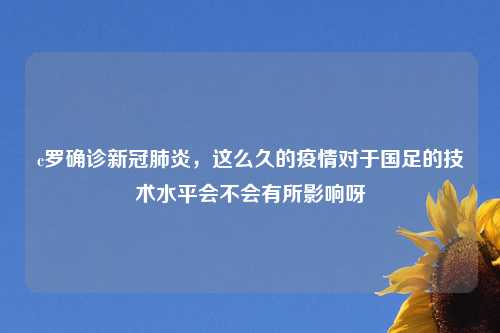 c罗确诊新冠肺炎，这么久的疫情对于国足的技术水平会不会有所影响呀